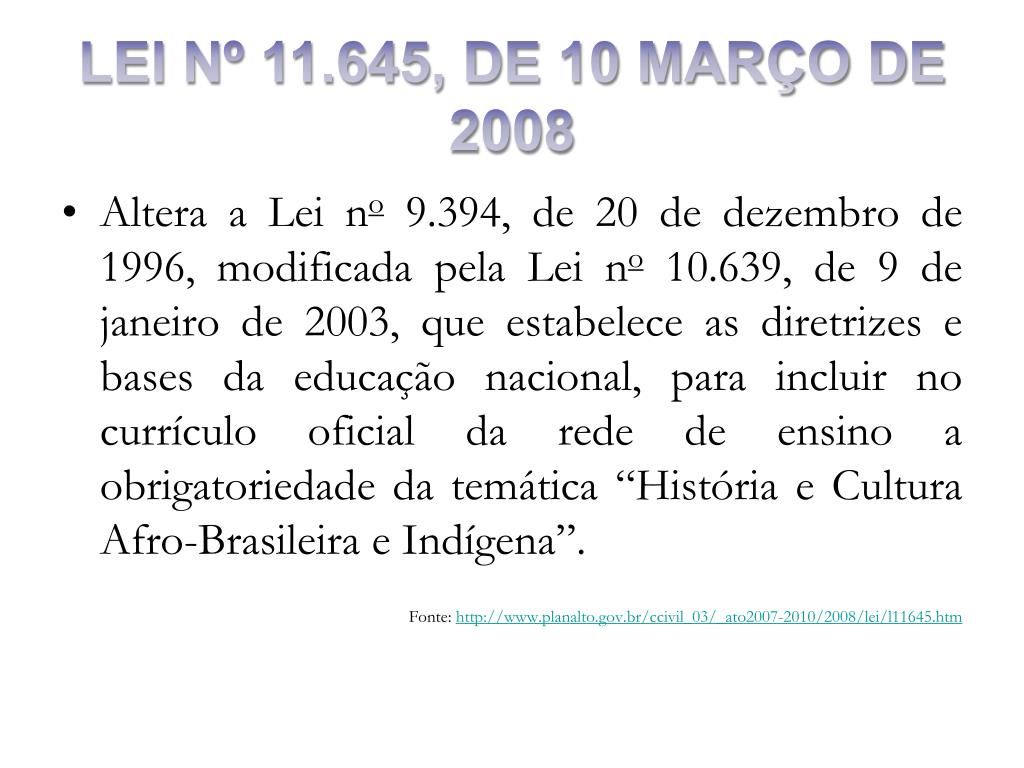 LEI Nº 11.645, DE 10 MARÇO DE 2008

• Altera a Lei nº 9.394, de 20 de dezembro de 1996, modificada pela Lei nº 10.639, de 9 de janeiro de 2003, que estabelece as diretrizes e bases da educação nacional, para incluir no currículo oficial da rede de ensino a obrigatoriedade da temática “História e Cultura Afro-Brasileira e Indígena”.

Fonte: http://www.planalto.gov.br/ccivil_03/_ato2007-2010/2008/lei/l11645.htm